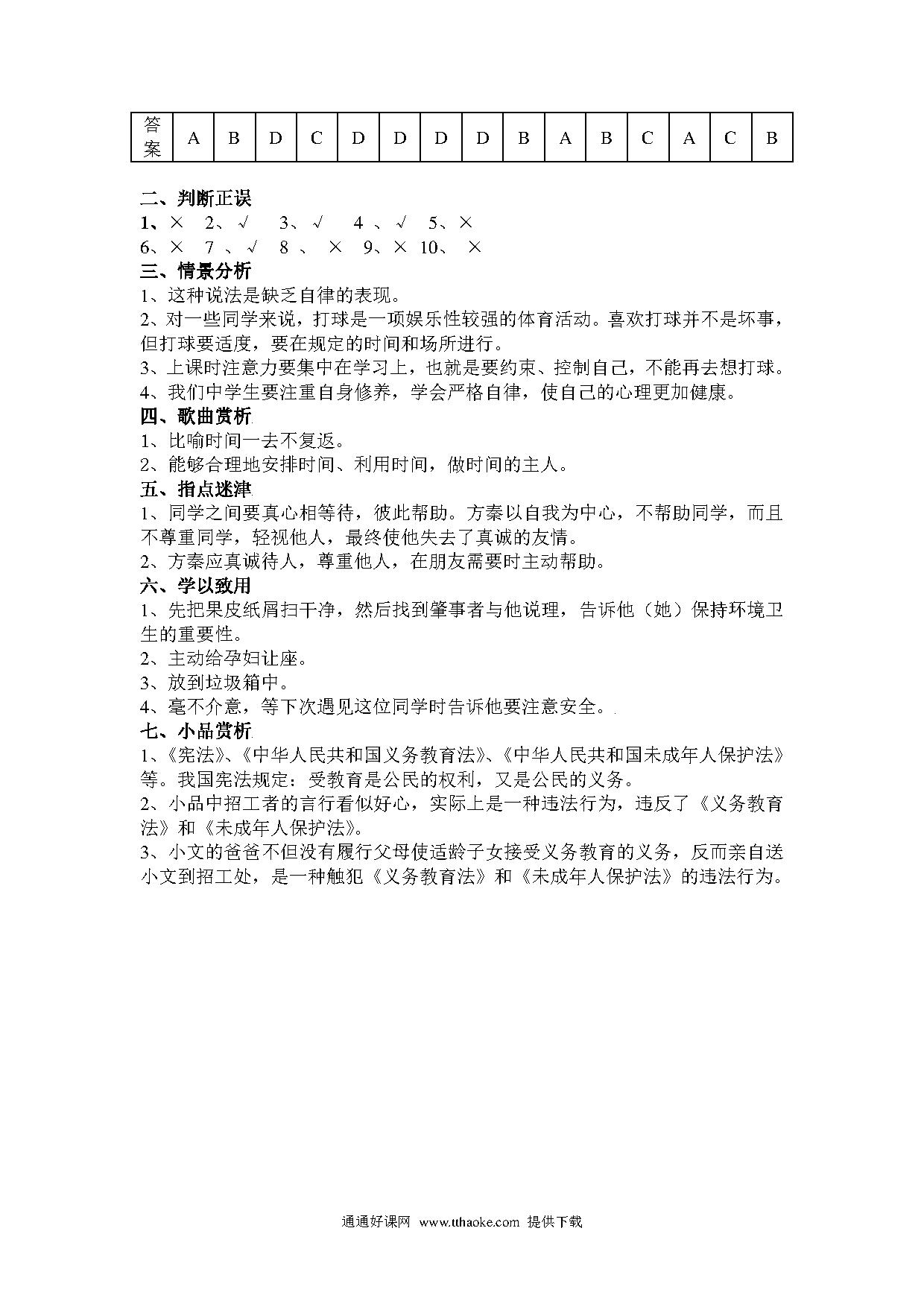 | 答案 | A | B | D | C | D | D | D | D | B | A | B | C | A | C | B |
|---|---|---|---|---|---|---|---|---|---|---|---|---|---|---|---|

二、判断正误
1、× 2、√ 3、√ 4 、√ 5、×
6、× 7 、√ 8 、 × 9、× 10、 ×
三、情景分析
1、这种说法是缺乏自律的表现。
2、对一些同学来说，打球是一项娱乐性较强的体育活动。喜欢打球并不是坏事，但打球要适度，要在规定的时间和场所进行。
3、上课时注意力要集中在学习上，也就是要约束、控制自己，不能再去想打球。
4、我们中学生要注重自身修养，学会严格自律，使自己的心理更加健康。
四、歌曲赏析
1、比喻时间一去不复返。
2、能够合理地安排时间、利用时间，做时间的主人。
五、指点迷津
1、同学之间要真心相等待，彼此帮助。方秦以自我为中心，不帮助同学，而且不尊重同学，轻视他人，最终使他失去了真诚的友情。
2、方秦应真诚待人，尊重他人，在朋友需要时主动帮助。
六、学以致用
1、先把果皮纸屑扫干净，然后找到肇事者与他说理，告诉他（她）保持环境卫生的重要性。
2、主动给孕妇让座。
3、放到垃圾箱中。
4、毫不介意，等下次遇见这位同学时告诉他要注意安全。
七、小品赏析
1、《宪法》、《中华人民共和国义务教育法》、《中华人民共和国未成年人保护法》等。我国宪法规定：受教育是公民的权利，又是公民的义务。
2、小品中招工者的言行看似好心，实际上是一种违法行为，违反了《义务教育法》和《未成年人保护法》。
3、小文的爸爸不但没有履行父母使适龄子女接受义务教育的义务，反而亲自送小文到招工处，是一种触犯《义务教育法》和《未成年人保护法》的违法行为。

通通好课网 www.tthaoke.com 提供下载